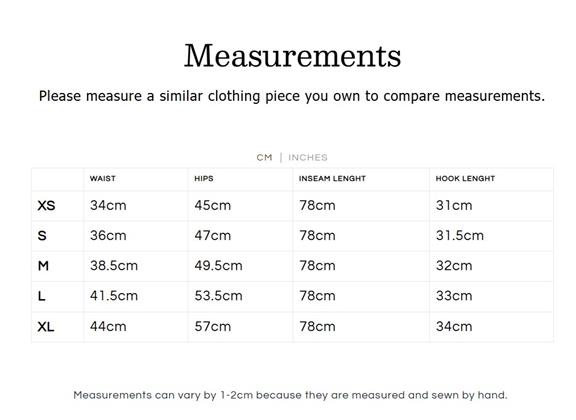 Measurements

Please measure a similar clothing piece you own to compare measurements.

CM | INCHES

| | WAIST | HIPS | INSEAM LENGHT | HOOK LENGHT |
|---|---|---|---|---|
| XS | 34cm | 45cm | 78cm | 31cm |
| S | 36cm | 47cm | 78cm | 31.5cm |
| M | 38.5cm | 49.5cm | 78cm | 32cm |
| L | 41.5cm | 53.5cm | 78cm | 33cm |
| XL | 44cm | 57cm | 78cm | 34cm |

Measurements can vary by 1-2cm because they are measured and sewn by hand.